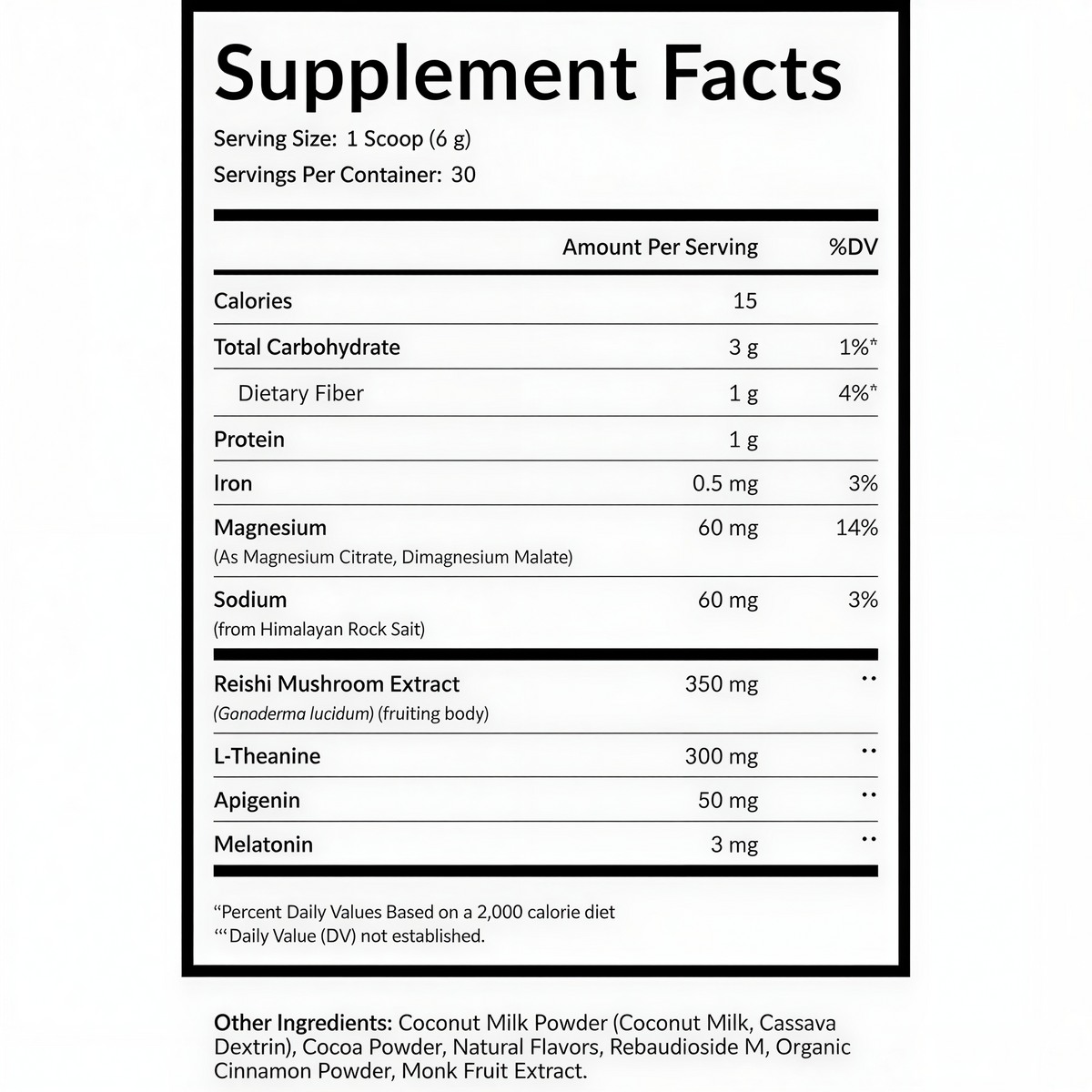 Supplement Facts

Serving Size: 1 Scoop (6 g)
Servings Per Container: 30

| | Amount Per Serving | %DV |
|---|---|---|
| Calories | 15 | |
| Total Carbohydrate | 3 g | 1%* |
| Dietary Fiber | 1 g | 4%* |
| Protein | 1 g | |
| Iron | 0.5 mg | 3% |
| Magnesium (As Magnesium Citrate, Dimagnesium Malate) | 60 mg | 14% |
| Sodium (from Himalayan Rock Sait) | 60 mg | 3% |
| Reishi Mushroom Extract (Ganoderma lucidum) (fruiting body) | 350 mg | ** |
| L-Theanine | 300 mg | ** |
| Apigenin | 50 mg | ** |
| Melatonin | 3 mg | ** |

"Percent Daily Values Based on a 2,000 calorie diet
"'Daily Value (DV) not established.

Other Ingredients: Coconut Milk Powder (Coconut Milk, Cassava Dextrin), Cocoa Powder, Natural Flavors, Rebaudioside M, Organic Cinnamon Powder, Monk Fruit Extract.